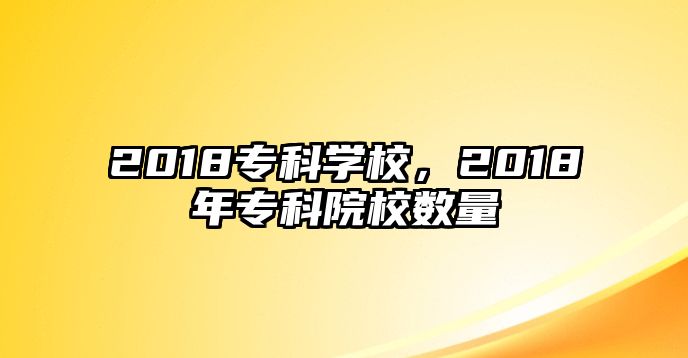 2018专科学校，2018年专科院校数量